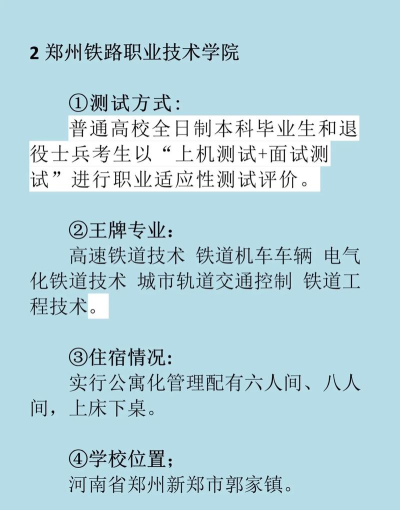 2 郑州铁路职业技术学院

①测试方式：

普通高校全日制本科毕业生和退役士兵考生以“上机测试+面试测试”进行职业适应性测试评价。

②王牌专业：

高速铁道技术 铁道机车车辆 电气化铁道技术 城市轨道交通控制 铁道工程技术。

③住宿情况：

实行公寓化管理配有六人间、八人间，上床下桌。

④学校位置；

河南省郑州新郑市郭家镇。